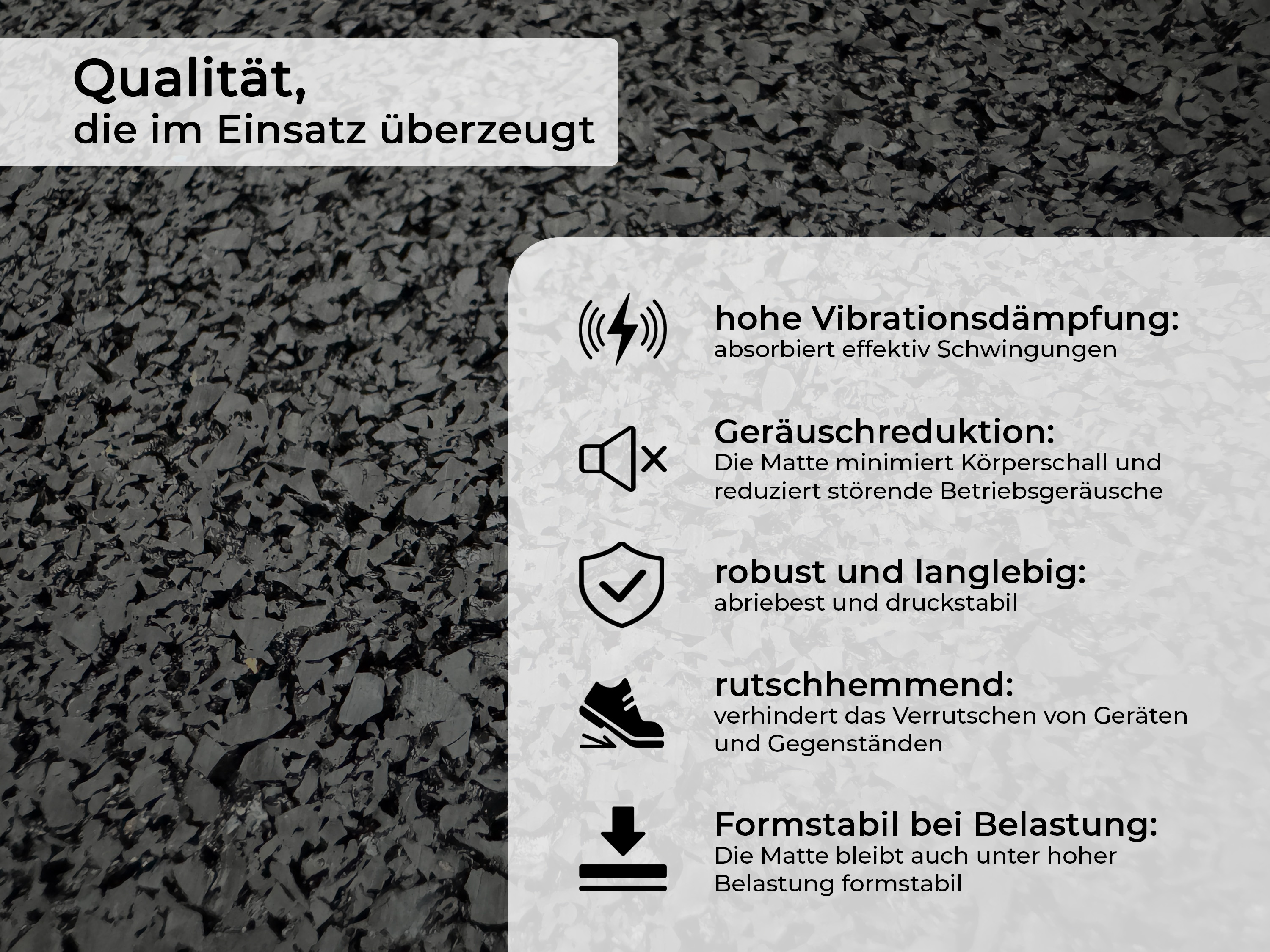 Qualität,
die im Einsatz überzeugt

hohe Vibrationsdämpfung:
absorbiert effektiv Schwingungen

Geräuschreduktion:
Die Matte minimiert Körperschall und reduziert störende Betriebsgeräusche

robust und langlebig:
abriebest und druckstabil

rutschhemmend:
verhindert das Verrutschen von Geräten und Gegenständen

Formstabil bei Belastung:
Die Matte bleibt auch unter hoher Belastung formstabil